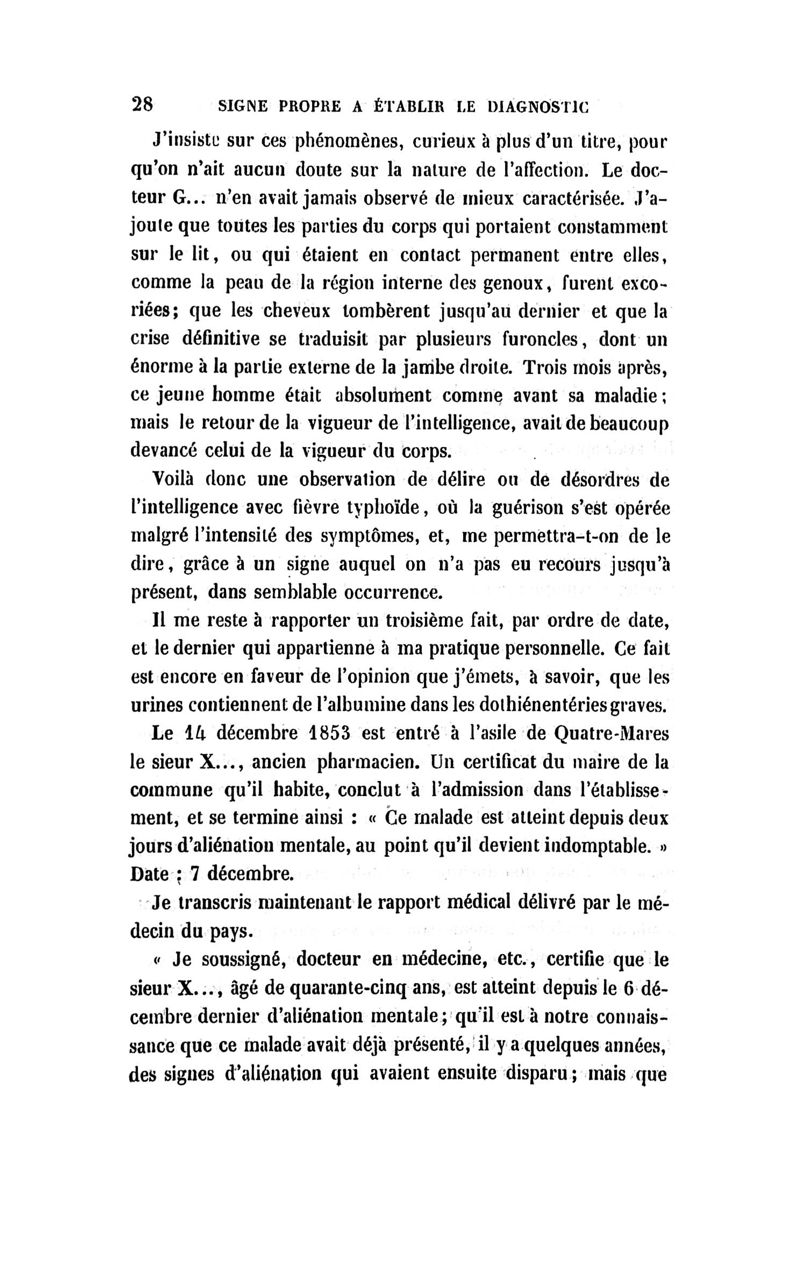 28 SIGNE PROPRE A ÉTABLIR LE DIAGNOSTIC

J'insiste sur ces phénomènes, curieux à plus d'un titre, pour qu'on n'ait aucun doute sur la nature de l'affection. Le docteur G... n'en avait jamais observé de mieux caractérisée. J'ajoute que toutes les parties du corps qui portaient constamment sur le lit, ou qui étaient en contact permanent entre elles, comme la peau de la région interne des genoux, furent excoriées; que les cheveux tombèrent jusqu'au dernier et que la crise définitive se traduisit par plusieurs furoncles, dont un énorme à la partie externe de la jambe droite. Trois mois après, ce jeune homme était absolument comme avant sa maladie; mais le retour de la vigueur de l'intelligence, avait de beaucoup devancé celui de la vigueur du corps.

Voilà donc une observation de délire ou de désordres de l'intelligence avec fièvre typhoïde, où la guérison s'est opérée malgré l'intensité des symptômes, et, me permettra-t-on de le dire, grâce à un signe auquel on n'a pas eu recours jusqu'à présent, dans semblable occurrence.

Il me reste à rapporter un troisième fait, par ordre de date, et le dernier qui appartienne à ma pratique personnelle. Ce fait est encore en faveur de l'opinion que j'émets, à savoir, que les urines contiennent de l'albumine dans les dothiénentéries graves.

Le 14 décembre 1853 est entré à l'asile de Quatre-Mares le sieur X..., ancien pharmacien. Un certificat du maire de la commune qu'il habite, conclut à l'admission dans l'établissement, et se termine ainsi : « Ce malade est atteint depuis deux jours d'aliénation mentale, au point qu'il devient indomptable. » Date : 7 décembre.

Je transcris maintenant le rapport médical délivré par le médecin du pays.

« Je soussigné, docteur en médecine, etc., certifie que le sieur X..., âgé de quarante-cinq ans, est atteint depuis le 6 décembre dernier d'aliénation mentale; qu'il est à notre connaissance que ce malade avait déjà présenté, il y a quelques années, des signes d'aliénation qui avaient ensuite disparu; mais que